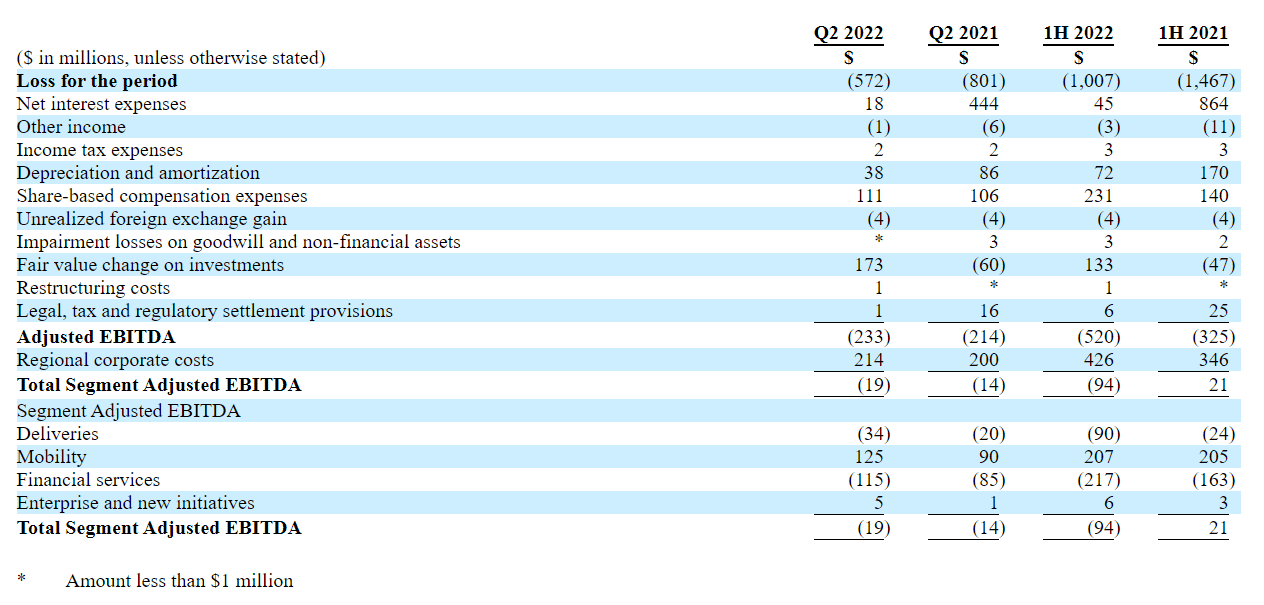 | ($ in millions, unless otherwise stated) | Q2 2022 $ | Q2 2021 $ | 1H 2022 $ | 1H 2021 $ |
|---|---|---|---|---|
| **Loss for the period** | (572) | (801) | (1,007) | (1,467) |
| Net interest expenses | 18 | 444 | 45 | 864 |
| Other income | (1) | (6) | (3) | (11) |
| Income tax expenses | 2 | 2 | 3 | 3 |
| Depreciation and amortization | 38 | 86 | 72 | 170 |
| Share-based compensation expenses | 111 | 106 | 231 | 140 |
| Unrealized foreign exchange gain | (4) | (4) | (4) | (4) |
| Impairment losses on goodwill and non-financial assets | * | 3 | 3 | 2 |
| Fair value change on investments | 173 | (60) | 133 | (47) |
| Restructuring costs | 1 | * | 1 | * |
| Legal, tax and regulatory settlement provisions | 1 | 16 | 6 | 25 |
| **Adjusted EBITDA** | (233) | (214) | (520) | (325) |
| Regional corporate costs | 214 | 200 | 426 | 346 |
| **Total Segment Adjusted EBITDA** | (19) | (14) | (94) | 21 |
| Segment Adjusted EBITDA | | | | |
| Deliveries | (34) | (20) | (90) | (24) |
| Mobility | 125 | 90 | 207 | 205 |
| Financial services | (115) | (85) | (217) | (163) |
| Enterprise and new initiatives | 5 | 1 | 6 | 3 |
| **Total Segment Adjusted EBITDA** | (19) | (14) | (94) | 21 |

\* Amount less than $1 million